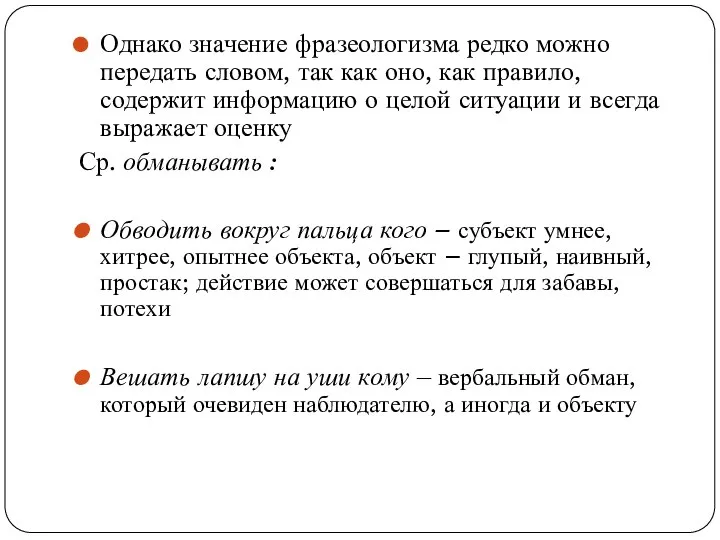 Однако значение фразеологизма редко можно передать словом, так как оно, как правило, содержит информацию о целой ситуации и всегда выражает оценку

Ср. обманывать :

Обводить вокруг пальца кого – субъект умнее, хитрее, опытнее объекта, объект – глупый, наивный, простак; действие может совершаться для забавы, потехи

Вешать лапшу на уши кому – вербальный обман, который очевиден наблюдателю, а иногда и объекту